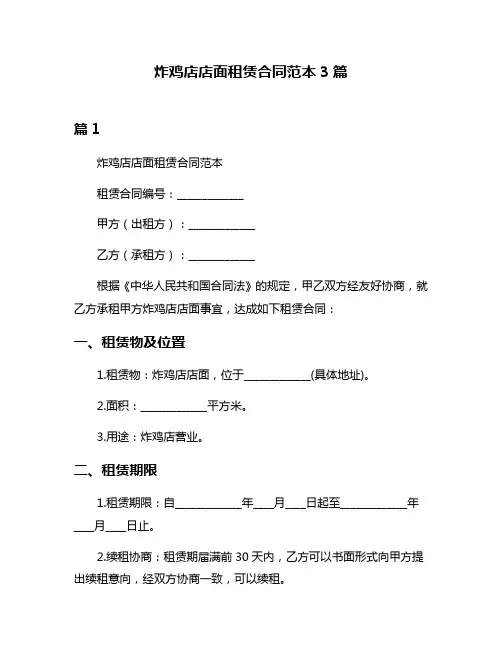 炸鸡店店面租赁合同范本 3 篇

篇 1

炸鸡店店面租赁合同范本

租赁合同编号：____________

甲方（出租方）：____________

乙方（承租方）：____________

根据《中华人民共和国合同法》的规定，甲乙双方经友好协商，就乙方承租甲方炸鸡店店面事宜，达成如下租赁合同：

一、租赁物及位置

1.租赁物：炸鸡店店面，位于____________(具体地址)。

2.面积：____________平方米。

3.用途：炸鸡店营业。

二、租赁期限

1.租赁期限：自____________年___月___日起至____________年___月___日止。

2.续租协商：租赁期届满前 30 天内，乙方可以书面形式向甲方提出续租意向，经双方协商一致，可以续租。